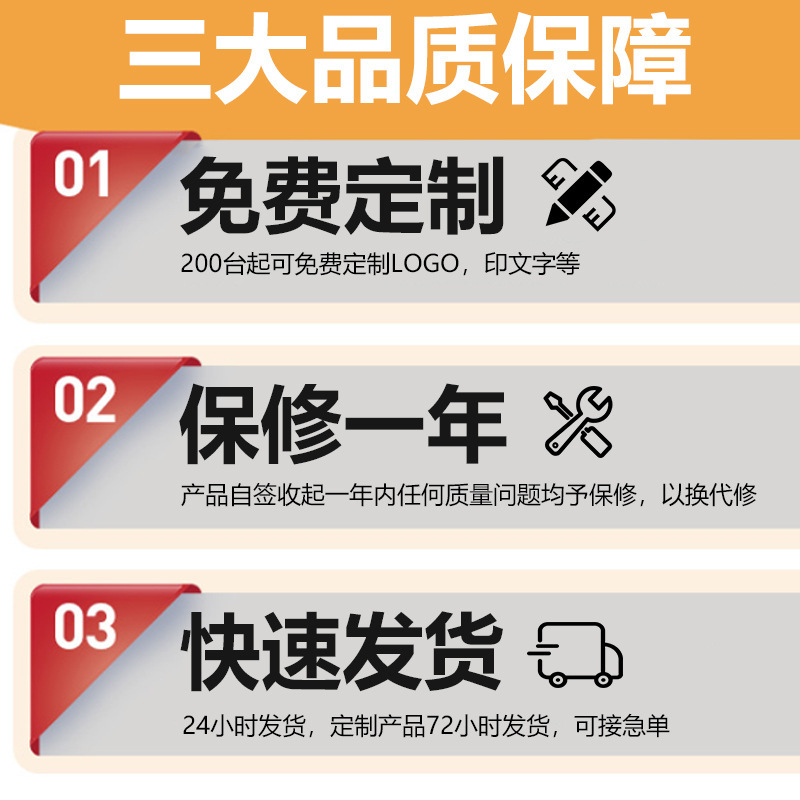 三大品质保障

01
免费定制
200台起可免费定制LOGO，印文字等

02
保修一年
产品自签收起一年内任何质量问题均予保修，以换代修

03
快速发货
24小时发货，定制产品72小时发货，可接急单